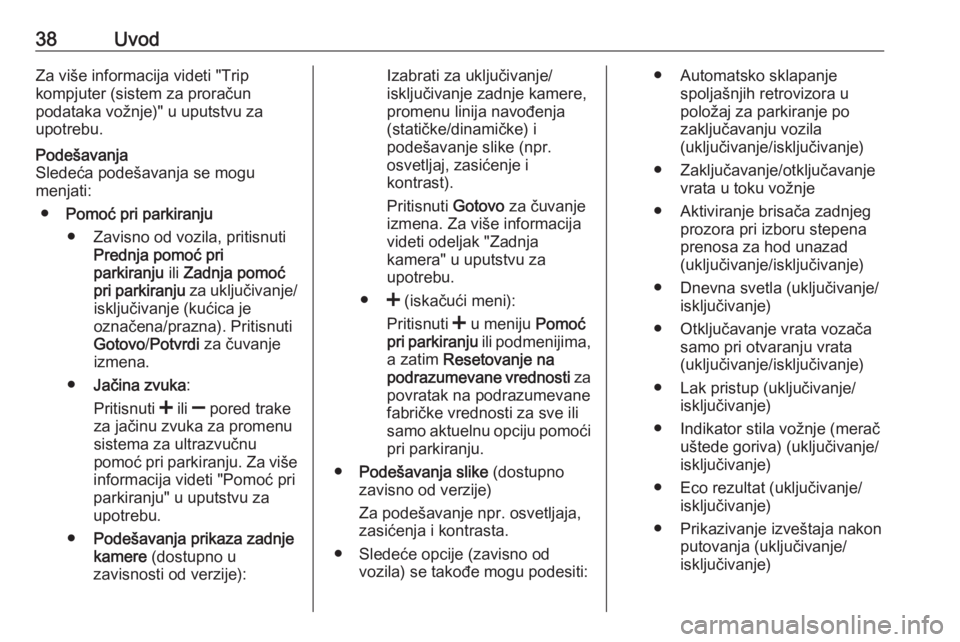 38 Uvod

Za više informacija videti "Trip kompjuter (sistem za proračun podataka vožnje)" u uputstvu za upotrebu.

Podešavanja
Sledeća podešavanja se mogu menjati:

● Pomoć pri parkiranju

● Zavisno od vozila, pritisnuti Prednja pomoć pri parkiranju ili Zadnja pomoć pri parkiranju za uključivanje/isključivanje (kućica je označena/prazna). Pritisnuti Gotovo/Potvrdi za čuvanje izmena.

● Jačina zvuka:
Pritisnuti + ili − pored trake za jačinu zvuka za promenu sistema za ultrazvučnu pomoć pri parkiranju. Za više informacija videti "Pomoć pri parkiranju" u uputstvu za upotrebu.

● Podešavanja prikaza zadnje kamere (dostupno u zavisnosti od verzije):
Izabrati za uključivanje/isključivanje zadnje kamere, promenu linija navođenja (statičke/dinamičke) i podešavanje slike (npr. osvetljaj, zasićenje i kontrast).
Pritisnuti Gotovo za čuvanje izmena. Za više informacija videti odeljak "Zadnja kamera" u uputstvu za upotrebu.

● + (iskačući meni):
Pritisnuti + u meniju Pomoć pri parkiranju ili podmenijima, a zatim Resetovanje na podrazumevane vrednosti za povratak na podrazumevane fabričke vrednosti za sve ili samo aktuelnu opciju pomoći pri parkiranju.

● Podešavanja slike (dostupno zavisno od verzije)
Za podešavanje npr. osvetljaja, zasićenja i kontrasta.

● Sledeće opcije (zavisno od vozila) se takođe mogu podesiti:

● Automatsko sklapanje spoljašnjih retrovizora u položaj za parkiranje po zaključavanju vozila (uključivanje/isključivanje)

● Zaključavanje/otključavanje vrata u toku vožnje

● Aktiviranje brisača zadnjeg prozora pri izboru stepena prenosa za hod unazad (uključivanje/isključivanje)

● Dnevna svetla (uključivanje/isključivanje)

● Otključavanje vrata vozača samo pri otvaranju vrata (uključivanje/isključivanje)

● Lak pristup (uključivanje/isključivanje)

● Indikator stila vožnje (merač uštede goriva) (uključivanje/isključivanje)

● Eco rezultat (uključivanje/isključivanje)

● Prikazivanje izveštaja nakon putovanja (uključivanje/isključivanje)

carmanualsonline.info